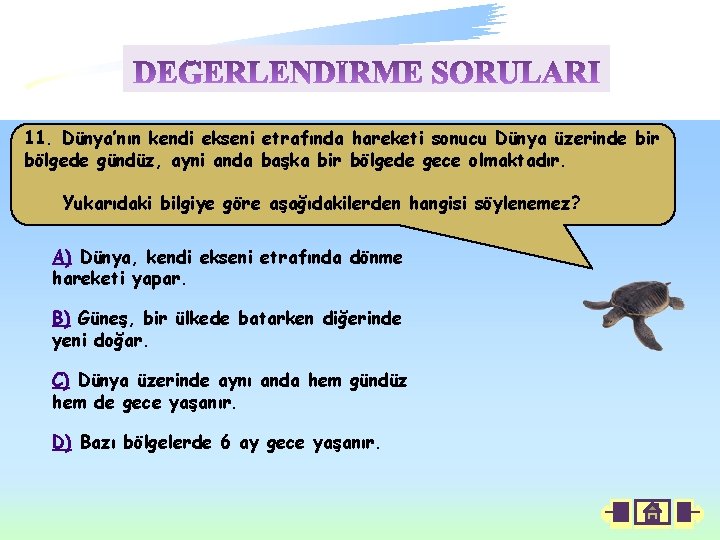 DEGERLENDIRME SORULARI

11. Dünya'nın kendi ekseni etrafında hareketi sonucu Dünya üzerinde bir bölgede gündüz, ayni anda başka bir bölgede gece olmaktadır.

Yukarıdaki bilgiye göre aşağıdakilerden hangisi söylenemez?

A) Dünya, kendi ekseni etrafında dönme hareketi yapar.

B) Güneş, bir ülkede batarken diğerinde yeni doğar.

C) Dünya üzerinde aynı anda hem gündüz hem de gece yaşanır.

D) Bazı bölgelerde 6 ay gece yaşanır.